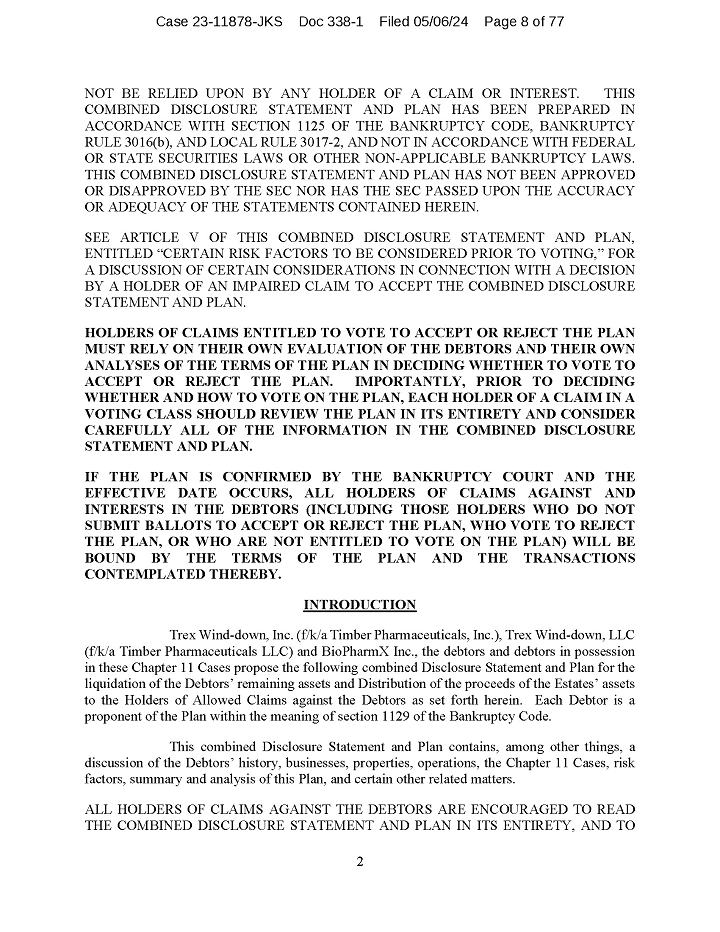 Case 23-11878-JKS Doc 338-1 Filed 05/06/24 Page 8 of 77

NOT BE RELIED UPON BY ANY HOLDER OF A CLAIM OR INTEREST. THIS COMBINED DISCLOSURE STATEMENT AND PLAN HAS BEEN PREPARED IN ACCORDANCE WITH SECTION 1125 OF THE BANKRUPTCY CODE, BANKRUPTCY RULE 3016(b), AND LOCAL RULE 3017-2, AND NOT IN ACCORDANCE WITH FEDERAL OR STATE SECURITIES LAWS OR OTHER NON-APPLICABLE BANKRUPTCY LAWS. THIS COMBINED DISCLOSURE STATEMENT AND PLAN HAS NOT BEEN APPROVED OR DISAPPROVED BY THE SEC NOR HAS THE SEC PASSED UPON THE ACCURACY OR ADEQUACY OF THE STATEMENTS CONTAINED HEREIN.

SEE ARTICLE V OF THIS COMBINED DISCLOSURE STATEMENT AND PLAN, ENTITLED "CERTAIN RISK FACTORS TO BE CONSIDERED PRIOR TO VOTING," FOR A DISCUSSION OF CERTAIN CONSIDERATIONS IN CONNECTION WITH A DECISION BY A HOLDER OF AN IMPAIRED CLAIM TO ACCEPT THE COMBINED DISCLOSURE STATEMENT AND PLAN.

HOLDERS OF CLAIMS ENTITLED TO VOTE TO ACCEPT OR REJECT THE PLAN MUST RELY ON THEIR OWN EVALUATION OF THE DEBTORS AND THEIR OWN ANALYSES OF THE TERMS OF THE PLAN IN DECIDING WHETHER TO VOTE TO ACCEPT OR REJECT THE PLAN. IMPORTANTLY, PRIOR TO DECIDING WHETHER AND HOW TO VOTE ON THE PLAN, EACH HOLDER OF A CLAIM IN A VOTING CLASS SHOULD REVIEW THE PLAN IN ITS ENTIRETY AND CONSIDER CAREFULLY ALL OF THE INFORMATION IN THE COMBINED DISCLOSURE STATEMENT AND PLAN.

IF THE PLAN IS CONFIRMED BY THE BANKRUPTCY COURT AND THE EFFECTIVE DATE OCCURS, ALL HOLDERS OF CLAIMS AGAINST AND INTERESTS IN THE DEBTORS (INCLUDING THOSE HOLDERS WHO DO NOT SUBMIT BALLOTS TO ACCEPT OR REJECT THE PLAN, WHO VOTE TO REJECT THE PLAN, OR WHO ARE NOT ENTITLED TO VOTE ON THE PLAN) WILL BE BOUND BY THE TERMS OF THE PLAN AND THE TRANSACTIONS CONTEMPLATED THEREBY.

INTRODUCTION

Trex Wind-down, Inc. (f/k/a Timber Pharmaceuticals, Inc.), Trex Wind-down, LLC (f/k/a Timber Pharmaceuticals LLC) and BioPharmX Inc., the debtors and debtors in possession in these Chapter 11 Cases propose the following combined Disclosure Statement and Plan for the liquidation of the Debtors' remaining assets and Distribution of the proceeds of the Estates' assets to the Holders of Allowed Claims against the Debtors as set forth herein. Each Debtor is a proponent of the Plan within the meaning of section 1129 of the Bankruptcy Code.

This combined Disclosure Statement and Plan contains, among other things, a discussion of the Debtors' history, businesses, properties, operations, the Chapter 11 Cases, risk factors, summary and analysis of this Plan, and certain other related matters.

ALL HOLDERS OF CLAIMS AGAINST THE DEBTORS ARE ENCOURAGED TO READ THE COMBINED DISCLOSURE STATEMENT AND PLAN IN ITS ENTIRETY, AND TO

2